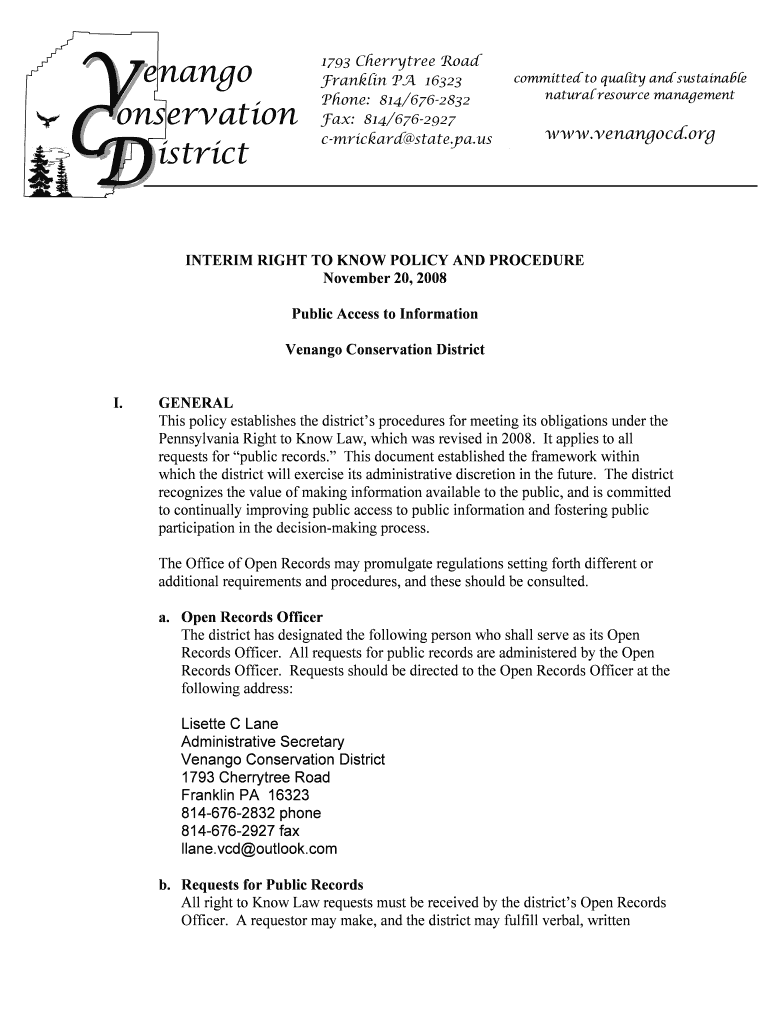 Venango Conservation District

1793 Cherrytree Road
Franklin PA 16323
Phone: 814/676-2832
Fax: 814/676-2927
c-mrickard@state.pa.us

committed to quality and sustainable natural resource management

www.venangocd.org

INTERIM RIGHT TO KNOW POLICY AND PROCEDURE
November 20, 2008

Public Access to Information

Venango Conservation District

I. GENERAL
This policy establishes the district's procedures for meeting its obligations under the Pennsylvania Right to Know Law, which was revised in 2008. It applies to all requests for "public records." This document established the framework within which the district will exercise its administrative discretion in the future. The district recognizes the value of making information available to the public, and is committed to continually improving public access to public information and fostering public participation in the decision-making process.

The Office of Open Records may promulgate regulations setting forth different or additional requirements and procedures, and these should be consulted.

a. Open Records Officer
The district has designated the following person who shall serve as its Open Records Officer. All requests for public records are administered by the Open Records Officer. Requests should be directed to the Open Records Officer at the following address:

Lisette C Lane
Administrative Secretary
Venango Conservation District
1793 Cherrytree Road
Franklin PA 16323
814-676-2832 phone
814-676-2927 fax
llane.vcd@outlook.com

b. Requests for Public Records
All right to Know Law requests must be received by the district's Open Records Officer. A requestor may make, and the district may fulfill verbal, written